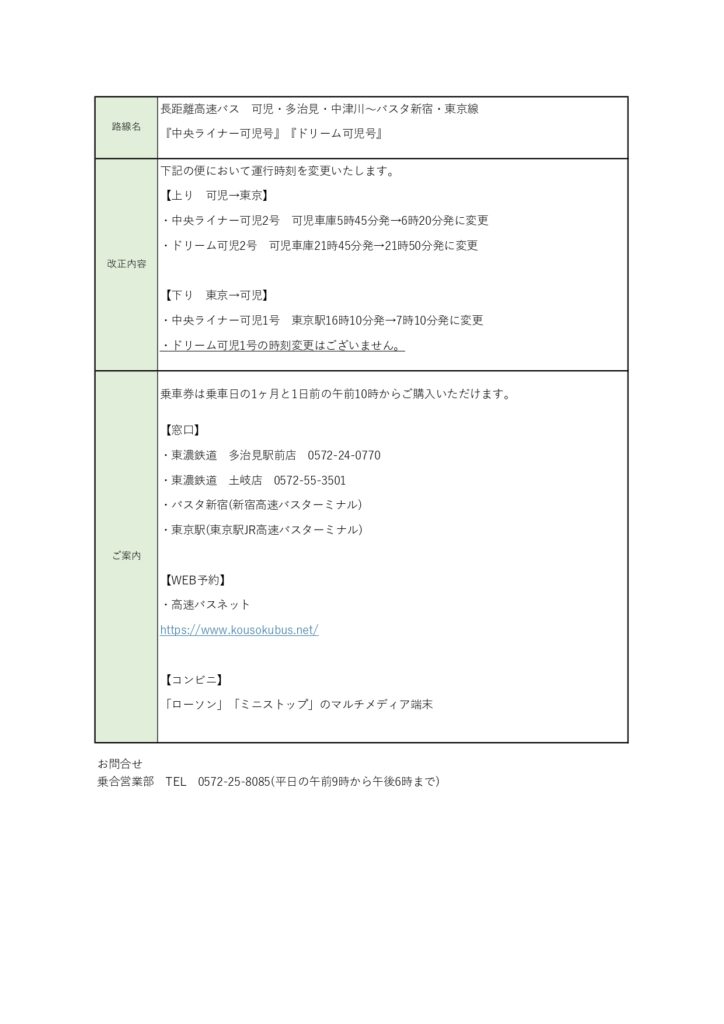 | 路線名 | 長距離高速バス　可児・多治見・中津川～バスタ新宿・東京線<br>『中央ライナー可児号』『ドリーム可児号』 |
|---|---|
| 改正内容 | 下記の便において運行時刻を変更いたします。<br>【上り　可児→東京】<br>・中央ライナー可児2号　可児車庫5時45分発→6時20分発に変更<br>・ドリーム可児2号　可児車庫21時45分発→21時50分発に変更<br><br>【下り　東京→可児】<br>・中央ライナー可児1号　東京駅16時10分発→7時10分発に変更<br>・ドリーム可児1号の時刻変更はございません。 |
| ご案内 | 乗車券は乗車日の1ヶ月と1日前の午前10時からご購入いただけます。<br><br>【窓口】<br>・東濃鉄道　多治見駅前店　0572-24-0770<br>・東濃鉄道　土岐店　0572-55-3501<br>・バスタ新宿(新宿高速バスターミナル)<br>・東京駅(東京駅JR高速バスターミナル)<br><br>【WEB予約】<br>・高速バスネット<br>https://www.kousokubus.net/<br><br>【コンビニ】<br>「ローソン」「ミニストップ」のマルチメディア端末 |

お問合せ
乗合営業部　TEL　0572-25-8085(平日の午前9時から午後6時まで)